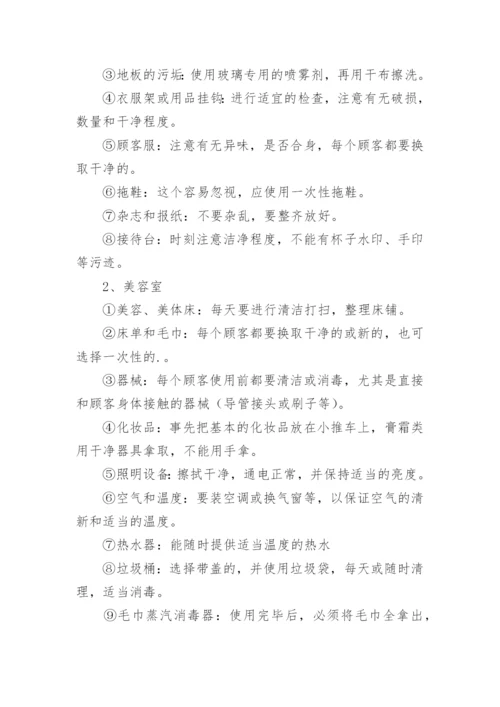 ③地板的污垢：使用玻璃专用的喷雾剂，再用干布擦洗。

④衣服架或用品挂钩：进行适宜的检查，注意有无破损，数量和干净程度。

⑤顾客服：注意有无异味，是否合身，每个顾客都要换取干净的。

⑥拖鞋：这个容易忽视，应使用一次性拖鞋。

⑦杂志和报纸：不要杂乱，要整齐放好。

⑧接待台：时刻注意洁净程度，不能有杯子水印、手印等污迹。

2、美容室

①美容、美体床：每天要进行清洁打扫，整理床铺。

②床单和毛巾：每个顾客都要换取干净的或新的，也可选择一次性的.。

③器械：每个顾客使用前都要清洁或消毒，尤其是直接和顾客身体接触的器械（导管接头或刷子等）。

④化妆品：事先把基本的化妆品放在小推车上，膏霜类用干净器具拿取，不能用手拿。

⑤照明设备：擦拭干净，通电正常，并保持适当的亮度。

⑥空气和温度：要装空调或换气窗等，以保证空气的清新和适当的温度。

⑦热水器：能随时提供适当温度的热水

⑧垃圾桶：选择带盖的，并使用垃圾袋，每天或随时清理，适当消毒。

⑨毛巾蒸汽消毒器：使用完毕后，必须将毛巾全拿出，